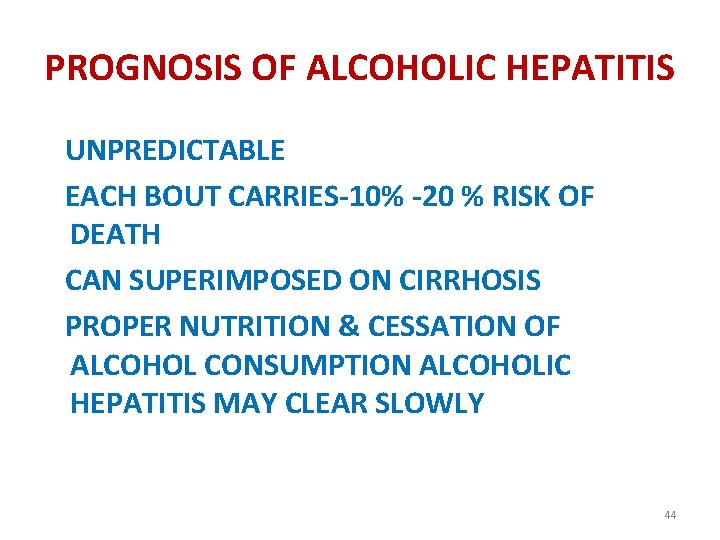 PROGNOSIS OF ALCOHOLIC HEPATITIS

UNPREDICTABLE

EACH BOUT CARRIES-10% -20 % RISK OF DEATH

CAN SUPERIMPOSED ON CIRRHOSIS

PROPER NUTRITION & CESSATION OF ALCOHOL CONSUMPTION ALCOHOLIC HEPATITIS MAY CLEAR SLOWLY

44